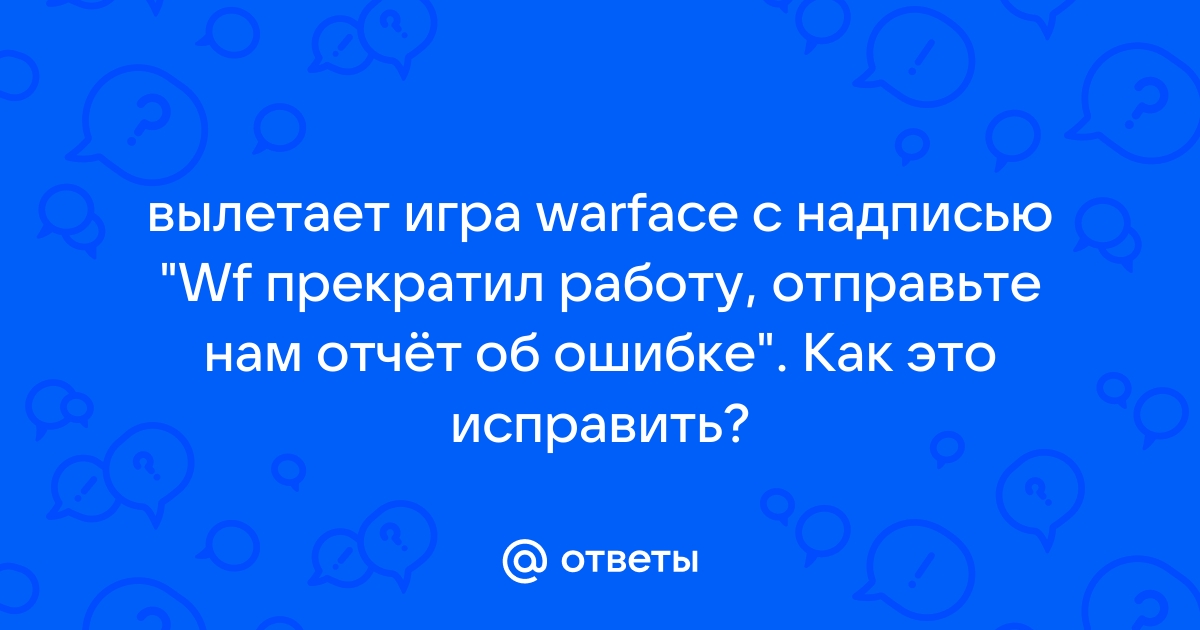 вылетает игра warface с надписью "Wf прекратил работу, отправьте нам отчёт об ошибке". Как это исправить?

@ ответы